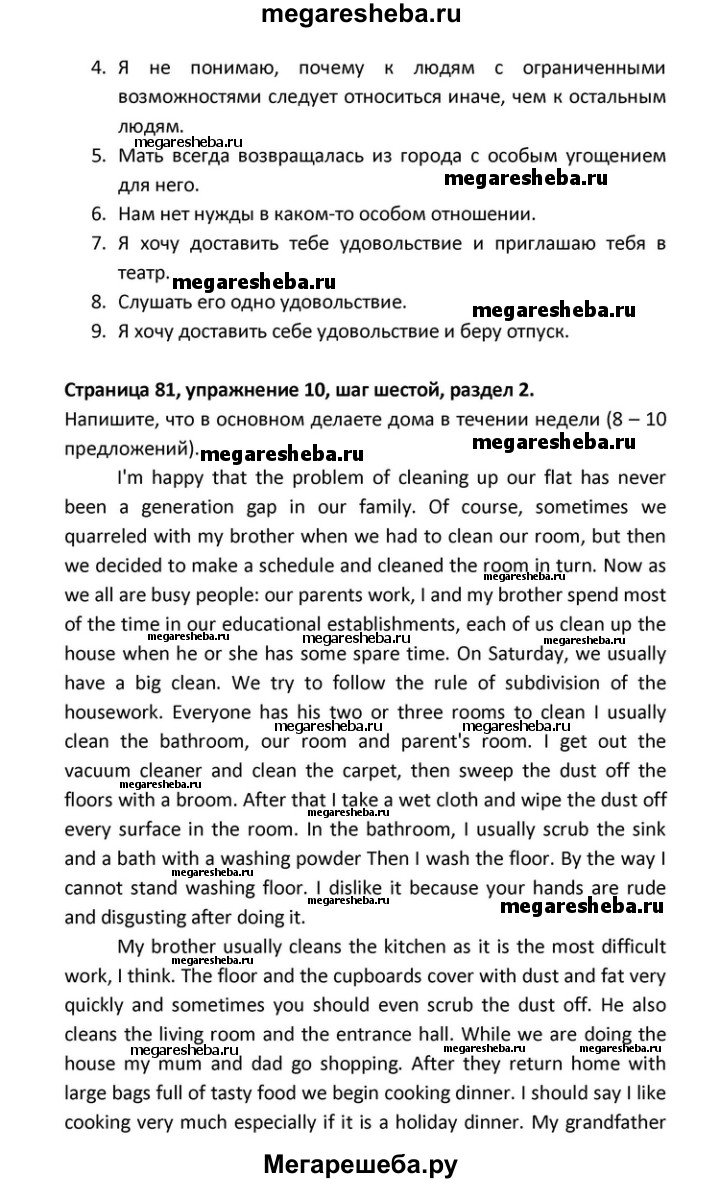 megaresheba.ru

4. Я не понимаю, почему к людям с ограниченными возможностями следует относиться иначе, чем к остальным людям.
megaresheba.ru
5. Мать всегда возвращалась из города с особым угощением для него.
megaresheba.ru
6. Нам нет нужды в каком-то особом отношении.
7. Я хочу доставить тебе удовольствие и приглашаю тебя в театр.
megaresheba.ru
8. Слушать его одно удовольствие.
megaresheba.ru
9. Я хочу доставить себе удовольствие и беру отпуск.

Страница 81, упражнение 10, шаг шестой, раздел 2.
Напишите, что в основном делаете дома в течении недели (8 – 10 предложений).
megaresheba.ru
megaresheba.ru

I'm happy that the problem of cleaning up our flat has never been a generation gap in our family. Of course, sometimes we quarreled with my brother when we had to clean our room, but then we decided to make a schedule and cleaned the room in turn. Now as we all are busy people: our parents work, I and my brother spend most of the time in our educational establishments, each of us clean up the house when he or she has some spare time. On Saturday, we usually have a big clean. We try to follow the rule of subdivision of the housework. Everyone has his two or three rooms to clean I usually clean the bathroom, our room and parent's room. I get out the vacuum cleaner and clean the carpet, then sweep the dust off the floors with a broom. After that I take a wet cloth and wipe the dust off every surface in the room. In the bathroom, I usually scrub the sink and a bath with a washing powder Then I wash the floor. By the way I cannot stand washing floor. I dislike it because your hands are rude and disgusting after doing it.
megaresheba.ru

My brother usually cleans the kitchen as it is the most difficult work, I think. The floor and the cupboards cover with dust and fat very quickly and sometimes you should even scrub the dust off. He also cleans the living room and the entrance hall. While we are doing the house my mum and dad go shopping. After they return home with large bags full of tasty food we begin cooking dinner. I should say I like cooking very much especially if it is a holiday dinner. My grandfather

Мегарешеба.ру